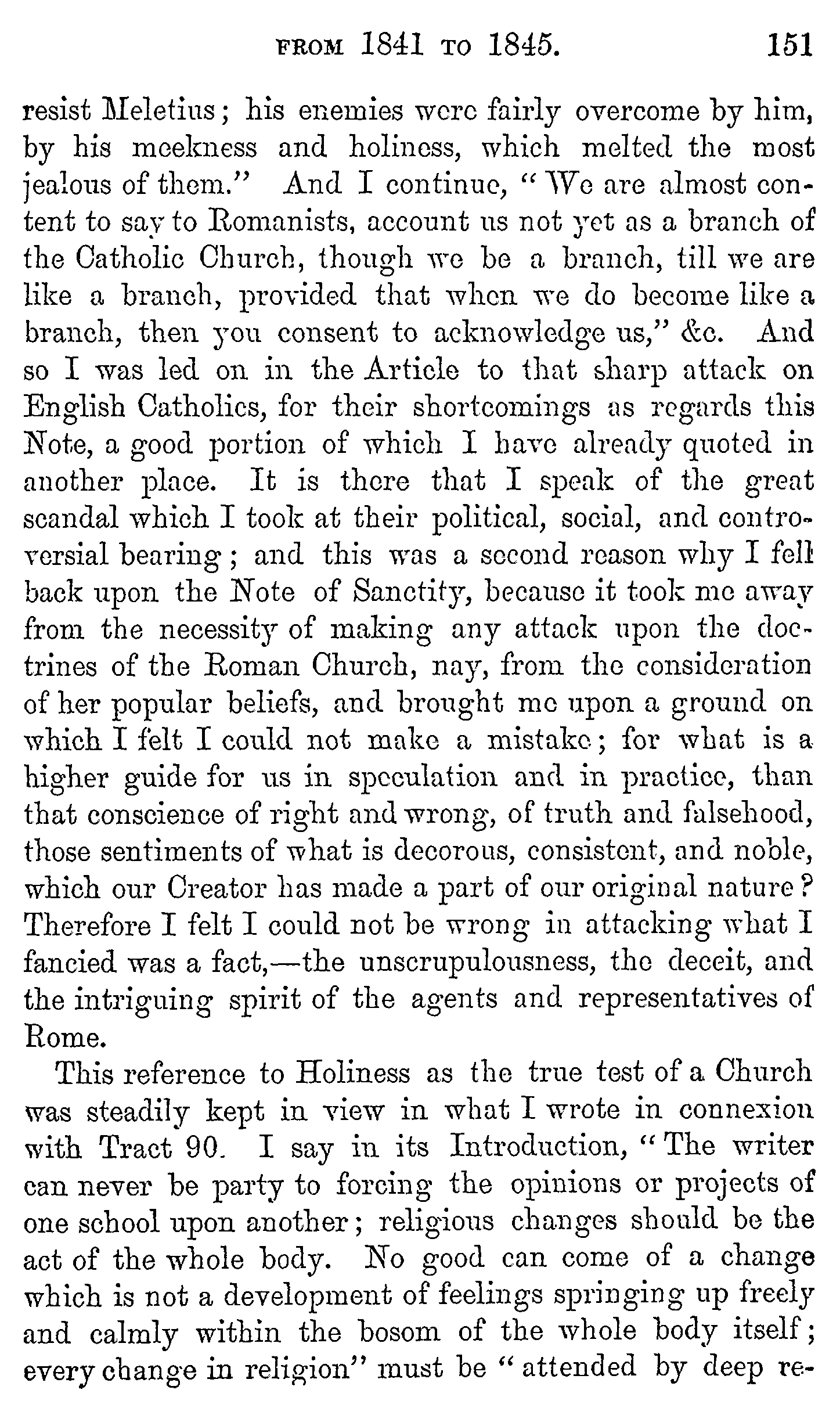 FROM 1841 TO 1845. 151

resist Meletius; his enemies were fairly overcome by him, by his meekness and holiness, which melted the most jealous of them." And I continue, "We are almost content to say to Romanists, account us not yet as a branch of the Catholic Church, though we be a branch, till we are like a branch, provided that when we do become like a branch, then you consent to acknowledge us," &c. And so I was led on in the Article to that sharp attack on English Catholics, for their shortcomings as regards this Note, a good portion of which I have already quoted in another place. It is there that I speak of the great scandal which I took at their political, social, and controversial bearing; and this was a second reason why I fell back upon the Note of Sanctity, because it took me away from the necessity of making any attack upon the doctrines of the Roman Church, nay, from the consideration of her popular beliefs, and brought me upon a ground on which I felt I could not make a mistake; for what is a higher guide for us in speculation and in practice, than that conscience of right and wrong, of truth and falsehood, those sentiments of what is decorous, consistent, and noble, which our Creator has made a part of our original nature? Therefore I felt I could not be wrong in attacking what I fancied was a fact,—the unscrupulousness, the deceit, and the intriguing spirit of the agents and representatives of Rome.

This reference to Holiness as the true test of a Church was steadily kept in view in what I wrote in connexion with Tract 90. I say in its Introduction, "The writer can never be party to forcing the opinions or projects of one school upon another; religious changes should be the act of the whole body. No good can come of a change which is not a development of feelings springing up freely and calmly within the bosom of the whole body itself; every change in religion" must be "attended by deep re-